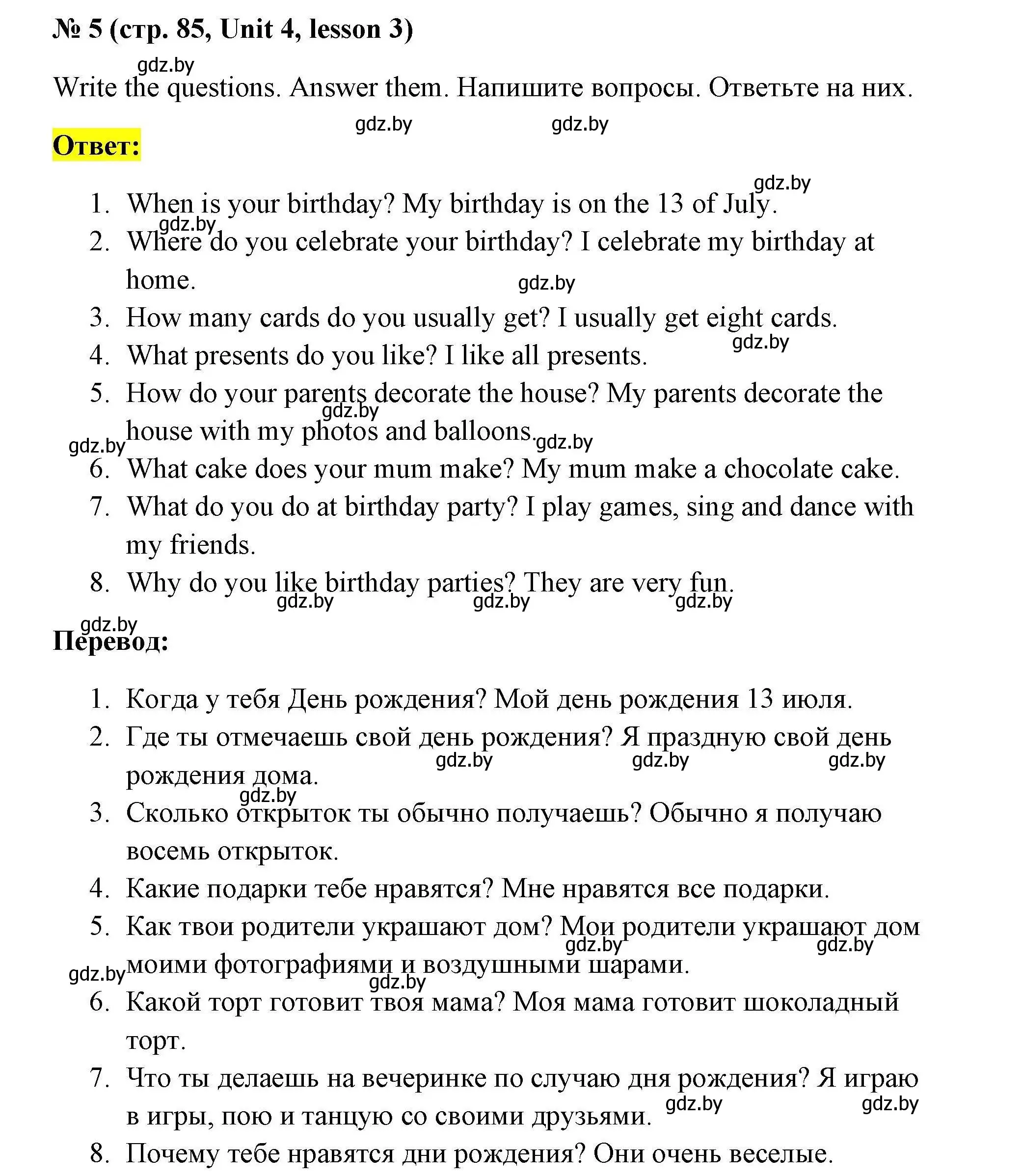 № 5 (стр. 85, Unit 4, lesson 3)

gdz.by

Write the questions. Answer them. Напишите вопросы. Ответьте на них.

gdz.by gdz.by

Ответ:

gdz.by

1. When is your birthday? My birthday is on the 13 of July.
gdz.by
2. Where do you celebrate your birthday? I celebrate my birthday at home.
gdz.by
3. How many cards do you usually get? I usually get eight cards.
gdz.by
4. What presents do you like? I like all presents.
5. How do your parents decorate the house? My parents decorate the house with my photos and balloons.
gdz.by gdz.by gdz.by
6. What cake does your mum make? My mum make a chocolate cake.
7. What do you do at birthday party? I play games, sing and dance with my friends.
8. Why do you like birthday parties? They are very fun.
gdz.by gdz.by gdz.by

gdz.by
Перевод:

1. Когда у тебя День рождения? Мой день рождения 13 июля.
2. Где ты отмечаешь свой день рождения? Я праздную свой день рождения дома.
gdz.by gdz.by gdz.by
gdz.by
3. Сколько открыток ты обычно получаешь? Обычно я получаю восемь открыток.
4. Какие подарки тебе нравятся? Мне нравятся все подарки.
5. Как твои родители украшают дом? Мои родители украшают дом моими фотографиями и воздушными шарами.
gdz.by gdz.by gdz.by
gdz.by
6. Какой торт готовит твоя мама? Моя мама готовит шоколадный торт.
7. Что ты делаешь на вечеринке по случаю дня рождения? Я играю в игры, пою и танцую со своими друзьями.
gdz.by gdz.by
8. Почему тебе нравятся дни рождения? Они очень веселые.